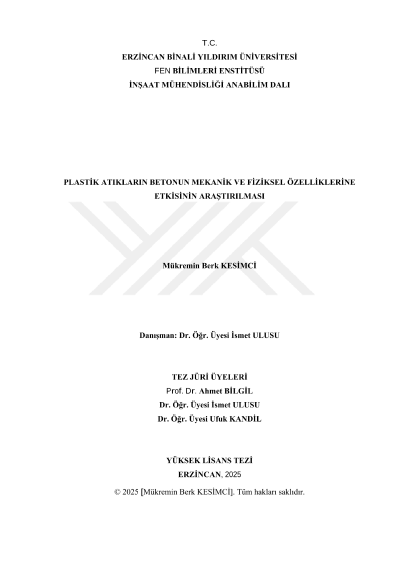 T.C.
ERZİNCAN BİNALİ YILDIRIM ÜNİVERSİTESİ
FEN BİLİMLERİ ENSTİTÜSÜ
İNŞAAT MÜHENDİSLİĞİ ANABİLİM DALI

PLASTİK ATIKLARIN BETONUN MEKANİK VE FİZİKSEL ÖZELLİKLERİNE ETKİSİNİN ARAŞTIRILMASI

Mükremin Berk KESİMCİ

Danışman: Dr. Öğr. Üyesi İsmet ULUSU

TEZ JÜRİ ÜYELERİ
Prof. Dr. Ahmet BİLGİL
Dr. Öğr. Üyesi İsmet ULUSU
Dr. Öğr. Üyesi Ufuk KANDİL

YÜKSEK LİSANS TEZİ
ERZİNCAN, 2025
© 2025 [Mükremin Berk KESİMCİ]. Tüm hakları saklıdır.